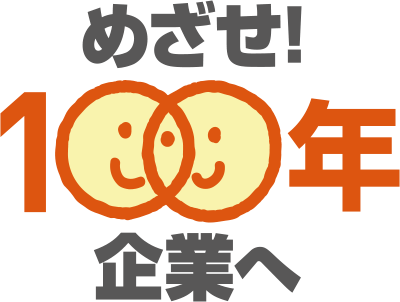 めざせ!
100年
企業へ